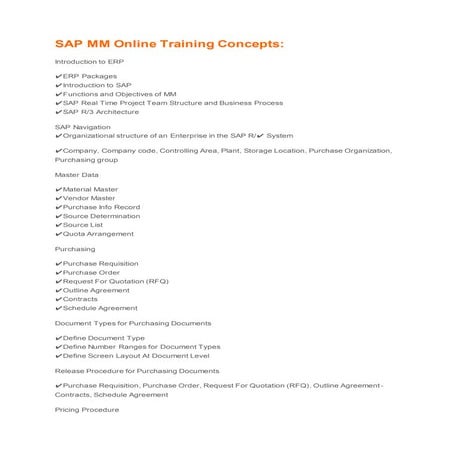 SAP MM Online Training Concepts:

Introduction to ERP

✔ERP Packages
✔Introduction to SAP
✔Functions and Objectives of MM
✔SAP Real Time Project Team Structure and Business Process
✔SAP R/3 Architecture

SAP Navigation
✔Organizational structure of an Enterprise in the SAP R/✔ System

✔Company, Company code, Controlling Area, Plant, Storage Location, Purchase Organization, Purchasing group

Master Data

✔Material Master
✔Vendor Master
✔Purchase Info Record
✔Source Determination
✔Source List
✔Quota Arrangement

Purchasing

✔Purchase Requisition
✔Purchase Order
✔Request For Quotation (RFQ)
✔Outline Agreement
✔Contracts
✔Schedule Agreement

Document Types for Purchasing Documents

✔Define Document Type
✔Define Number Ranges for Document Types
✔Define Screen Layout At Document Level

Release Procedure for Purchasing Documents

✔Purchase Requisition, Purchase Order, Request For Quotation (RFQ), Outline Agreement - Contracts, Schedule Agreement

Pricing Procedure